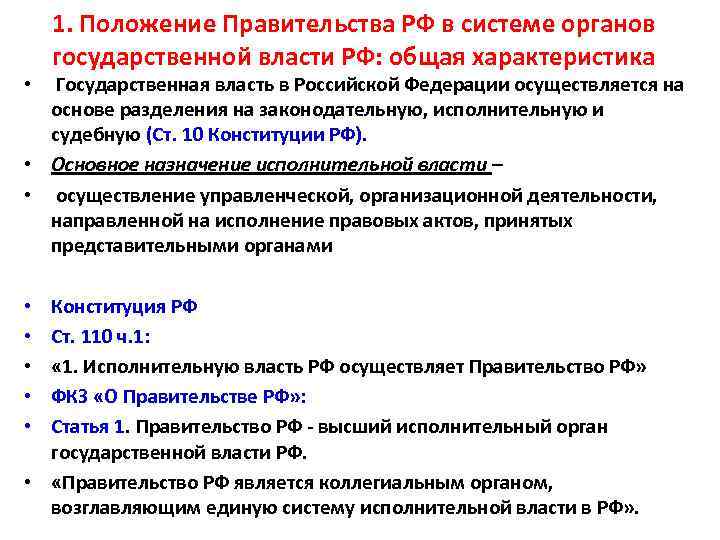 1. Положение Правительства РФ в системе органов государственной власти РФ: общая характеристика

• Государственная власть в Российской Федерации осуществляется на основе разделения на законодательную, исполнительную и судебную (Ст. 10 Конституции РФ).

• Основное назначение исполнительной власти –

• осуществление управленческой, организационной деятельности, направленной на исполнение правовых актов, принятых представительными органами

• Конституция РФ

• Ст. 110 ч.1:

• «1. Исполнительную власть РФ осуществляет Правительство РФ»

• ФКЗ «О Правительстве РФ»:

• Статья 1. Правительство РФ - высший исполнительный орган государственной власти РФ.

• «Правительство РФ является коллегиальным органом, возглавляющим единую систему исполнительной власти в РФ».